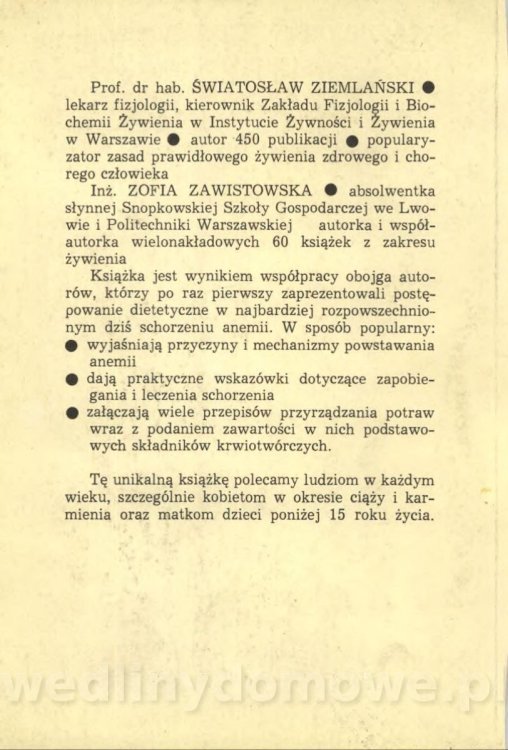 Prof. dr hab. ŚWIATOSŁAW ZIEMLAŃSKI ● lekarz fizjologii, kierownik Zakładu Fizjologii i Biochemii Żywienia w Instytucie Żywności i Żywienia w Warszawie ● autor 450 publikacji ● popularyzator zasad prawidłowego żywienia zdrowego i chorego człowieka

Inż. ZOFIA ZAWISTOWSKA ● absolwentka słynnej Snopkowskiej Szkoły Gospodarczej we Lwowie i Politechniki Warszawskiej autorka i współautorka wielonakładowych 60 książek z zakresu żywienia

Książka jest wynikiem współpracy obojga autorów, którzy po raz pierwszy zaprezentowali postępowanie dietetyczne w najbardziej rozpowszechnionym dziś schorzeniu anemii. W sposób popularny:

● wyjaśniają przyczyny i mechanizmy powstawania anemii

● dają praktyczne wskazówki dotyczące zapobiegania i leczenia schorzenia

● załączają wiele przepisów przyrządzania potraw wraz z podaniem zawartości w nich podstawowych składników krwiotwórczych.

Tę unikalną książkę polecamy ludziom w każdym wieku, szczególnie kobietom w okresie ciąży i karmienia oraz matkom dzieci poniżej 15 roku życia.

wedlinydomowe.pl